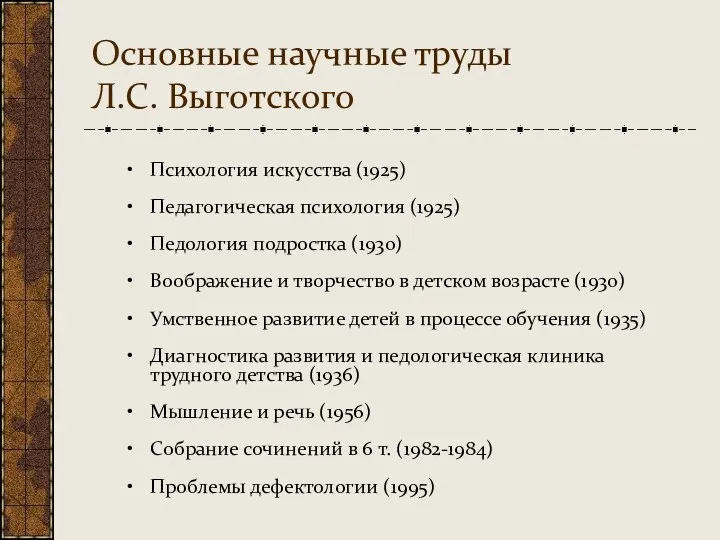 Основные научные труды Л.С. Выготского

• Психология искусства (1925)
• Педагогическая психология (1925)
• Педология подростка (1930)
• Воображение и творчество в детском возрасте (1930)
• Умственное развитие детей в процессе обучения (1935)
• Диагностика развития и педологическая клиника трудного детства (1936)
• Мышление и речь (1956)
• Собрание сочинений в 6 т. (1982-1984)
• Проблемы дефектологии (1995)